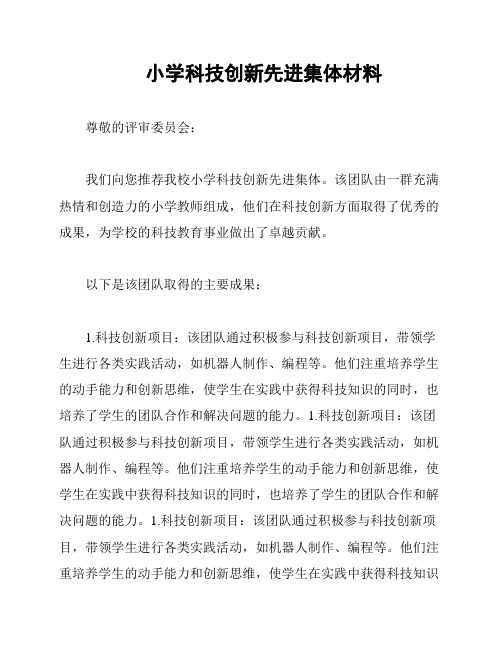 小学科技创新先进集体材料

尊敬的评审委员会：

我们向您推荐我校小学科技创新先进集体。该团队由一群充满热情和创造力的小学教师组成，他们在科技创新方面取得了优秀的成果，为学校的科技教育事业做出了卓越贡献。

以下是该团队取得的主要成果：

1.科技创新项目：该团队通过积极参与科技创新项目，带领学生进行各类实践活动，如机器人制作、编程等。他们注重培养学生的动手能力和创新思维，使学生在实践中获得科技知识的同时，也培养了学生的团队合作和解决问题的能力。1.科技创新项目：该团队通过积极参与科技创新项目，带领学生进行各类实践活动，如机器人制作、编程等。他们注重培养学生的动手能力和创新思维，使学生在实践中获得科技知识的同时，也培养了学生的团队合作和解决问题的能力。1.科技创新项目：该团队通过积极参与科技创新项目，带领学生进行各类实践活动，如机器人制作、编程等。他们注重培养学生的动手能力和创新思维，使学生在实践中获得科技知识